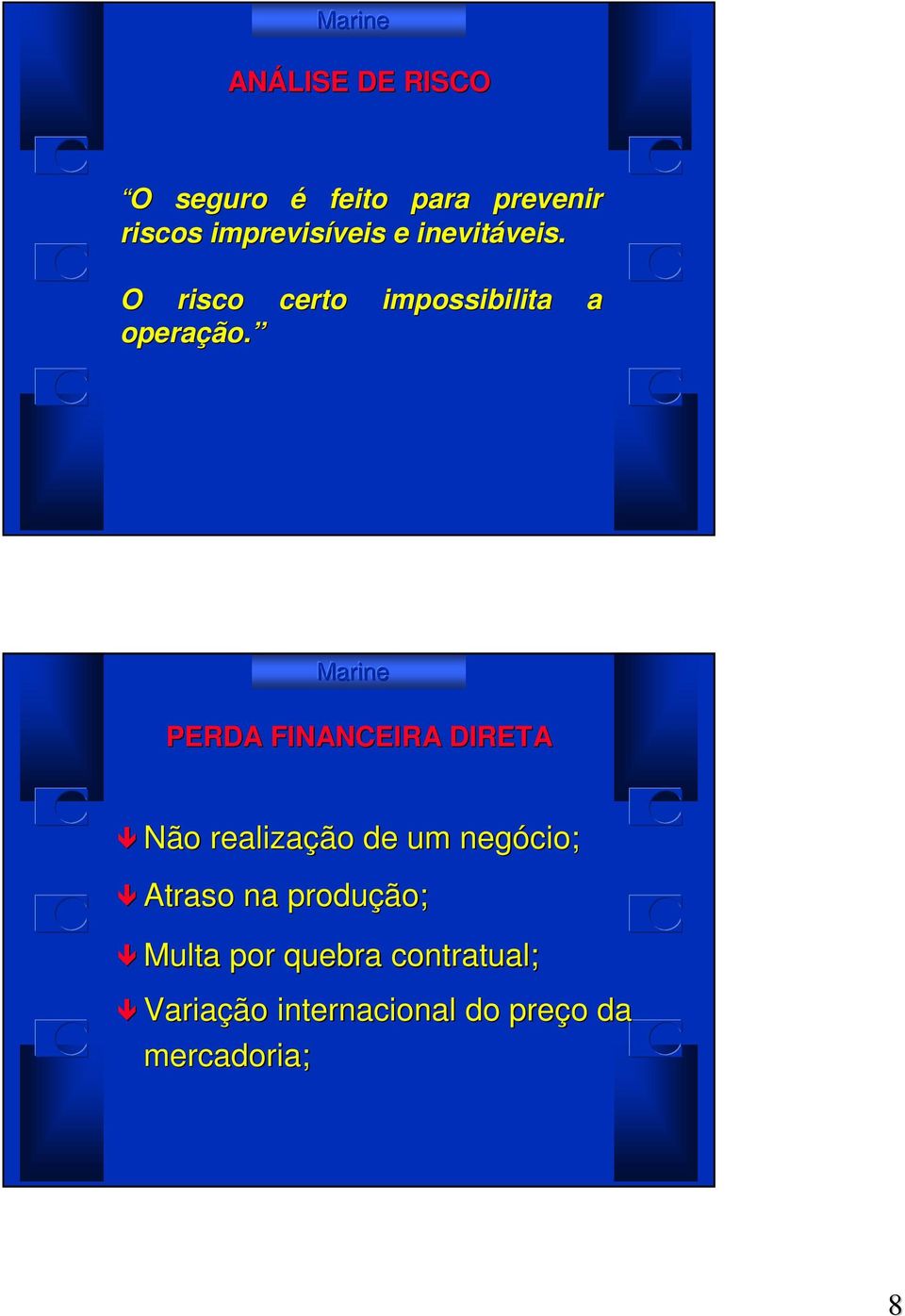 Marine

ANÁLISE DE RISCO

“O seguro é feito para prevenir riscos imprevisíveis e inevitáveis.

O risco certo impossibilita a operação.”

Marine

PERDA FINANCEIRA DIRETA

Não realização de um negócio;

Atraso na produção;

Multa por quebra contratual;

Variação internacional do preço da mercadoria;

8